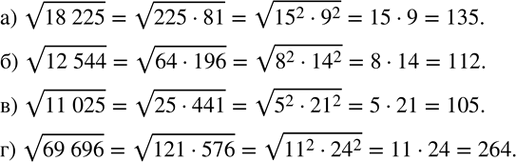 а) $\sqrt{18\,225} = \sqrt{225 \cdot 81} = \sqrt{15^2 \cdot 9^2} = 15 \cdot 9 = 135.$

б) $\sqrt{12\,544} = \sqrt{64 \cdot 196} = \sqrt{8^2 \cdot 14^2} = 8 \cdot 14 = 112.$

в) $\sqrt{11\,025} = \sqrt{25 \cdot 441} = \sqrt{5^2 \cdot 21^2} = 5 \cdot 21 = 105.$

г) $\sqrt{69\,696} = \sqrt{121 \cdot 576} = \sqrt{11^2 \cdot 24^2} = 11 \cdot 24 = 264.$